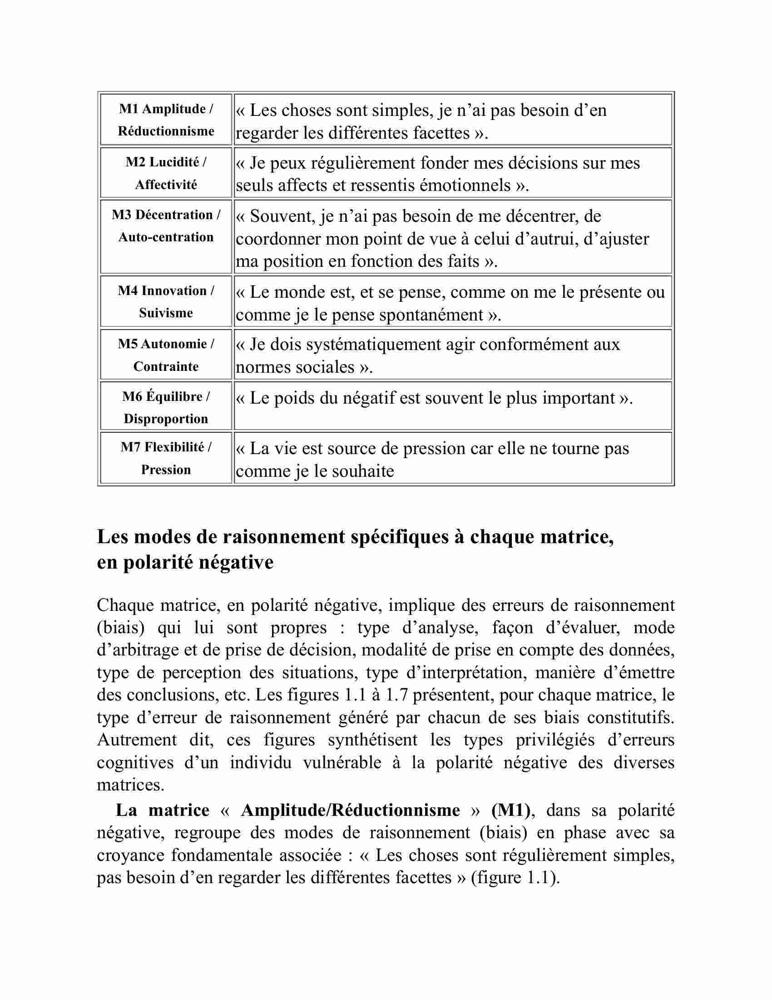 | M1 Amplitude / Réductionnisme | « Les choses sont simples, je n'ai pas besoin d'en regarder les différentes facettes ». |
|---|---|
| M2 Lucidité / Affectivité | « Je peux régulièrement fonder mes décisions sur mes seuls affects et ressentis émotionnels ». |
| M3 Décentration / Auto-centration | « Souvent, je n'ai pas besoin de me décentrer, de coordonner mon point de vue à celui d'autrui, d'ajuster ma position en fonction des faits ». |
| M4 Innovation / Suivisme | « Le monde est, et se pense, comme on me le présente ou comme je le pense spontanément ». |
| M5 Autonomie / Contrainte | « Je dois systématiquement agir conformément aux normes sociales ». |
| M6 Équilibre / Disproportion | « Le poids du négatif est souvent le plus important ». |
| M7 Flexibilité / Pression | « La vie est source de pression car elle ne tourne pas comme je le souhaite |

Les modes de raisonnement spécifiques à chaque matrice, en polarité négative

Chaque matrice, en polarité négative, implique des erreurs de raisonnement (biais) qui lui sont propres : type d'analyse, façon d'évaluer, mode d'arbitrage et de prise de décision, modalité de prise en compte des données, type de perception des situations, type d'interprétation, manière d'émettre des conclusions, etc. Les figures 1.1 à 1.7 présentent, pour chaque matrice, le type d'erreur de raisonnement généré par chacun de ses biais constitutifs. Autrement dit, ces figures synthétisent les types privilégiés d'erreurs cognitives d'un individu vulnérable à la polarité négative des diverses matrices.

La matrice « Amplitude/Réductionnisme » (M1), dans sa polarité négative, regroupe des modes de raisonnement (biais) en phase avec sa croyance fondamentale associée : « Les choses sont régulièrement simples, pas besoin d'en regarder les différentes facettes » (figure 1.1).